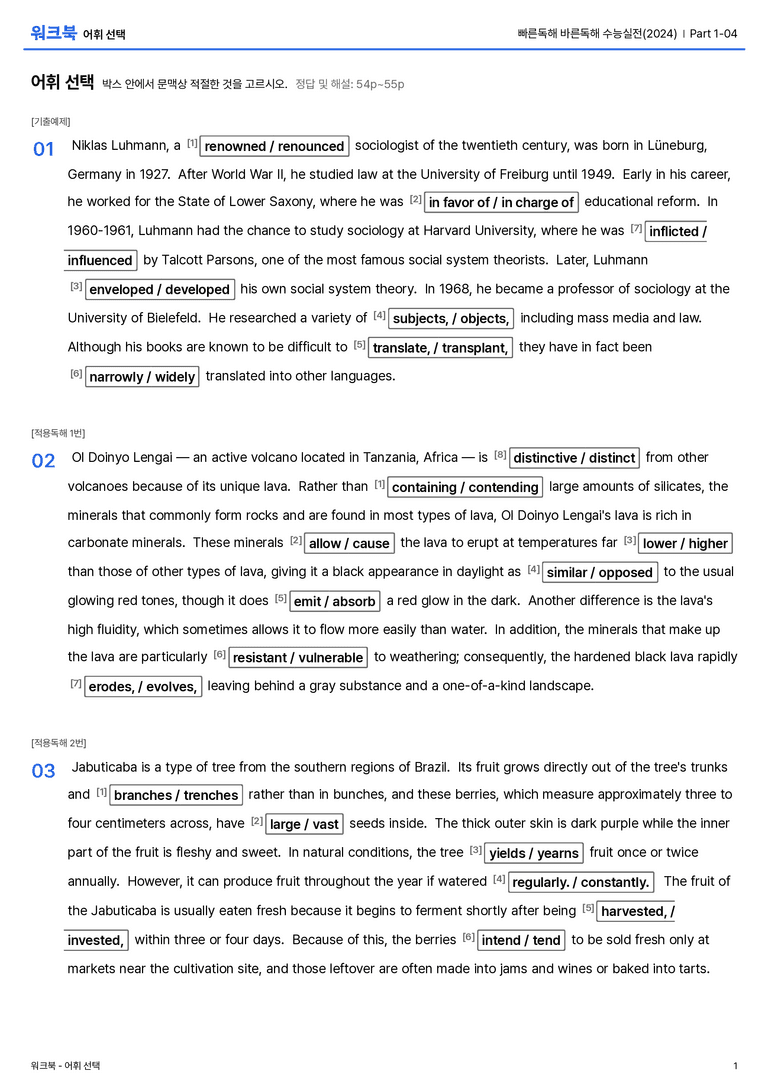 워크북 어휘 선택

빠른독해 바른독해 수능실전(2024) | Part 1-04

어휘 선택 박스 안에서 문맥상 적절한 것을 고르시오. 정답 및 해설: 54p~55p

[기출예제]

01 Niklas Luhmann, a $^{[1]}$ renowned / renounced sociologist of the twentieth century, was born in Lüneburg, Germany in 1927. After World War II, he studied law at the University of Freiburg until 1949. Early in his career, he worked for the State of Lower Saxony, where he was $^{[2]}$ in favor of / in charge of educational reform. In 1960-1961, Luhmann had the chance to study sociology at Harvard University, where he was $^{[7]}$ inflicted / influenced by Talcott Parsons, one of the most famous social system theorists. Later, Luhmann $^{[3]}$ enveloped / developed his own social system theory. In 1968, he became a professor of sociology at the University of Bielefeld. He researched a variety of $^{[4]}$ subjects, / objects, including mass media and law. Although his books are known to be difficult to $^{[5]}$ translate, / transplant, they have in fact been $^{[6]}$ narrowly / widely translated into other languages.

[적용독해 1번]

02 Ol Doinyo Lengai — an active volcano located in Tanzania, Africa — is $^{[8]}$ distinctive / distinct from other volcanoes because of its unique lava. Rather than $^{[1]}$ containing / contending large amounts of silicates, the minerals that commonly form rocks and are found in most types of lava, Ol Doinyo Lengai's lava is rich in carbonate minerals. These minerals $^{[2]}$ allow / cause the lava to erupt at temperatures far $^{[3]}$ lower / higher than those of other types of lava, giving it a black appearance in daylight as $^{[4]}$ similar / opposed to the usual glowing red tones, though it does $^{[5]}$ emit / absorb a red glow in the dark. Another difference is the lava's high fluidity, which sometimes allows it to flow more easily than water. In addition, the minerals that make up the lava are particularly $^{[6]}$ resistant / vulnerable to weathering; consequently, the hardened black lava rapidly $^{[7]}$ erodes, / evolves, leaving behind a gray substance and a one-of-a-kind landscape.

[적용독해 2번]

03 Jabuticaba is a type of tree from the southern regions of Brazil. Its fruit grows directly out of the tree's trunks and $^{[1]}$ branches / trenches rather than in bunches, and these berries, which measure approximately three to four centimeters across, have $^{[2]}$ large / vast seeds inside. The thick outer skin is dark purple while the inner part of the fruit is fleshy and sweet. In natural conditions, the tree $^{[3]}$ yields / yearns fruit once or twice annually. However, it can produce fruit throughout the year if watered $^{[4]}$ regularly. / constantly. The fruit of the Jabuticaba is usually eaten fresh because it begins to ferment shortly after being $^{[5]}$ harvested, / invested, within three or four days. Because of this, the berries $^{[6]}$ intend / tend to be sold fresh only at markets near the cultivation site, and those leftover are often made into jams and wines or baked into tarts.

워크북 - 어휘 선택

1